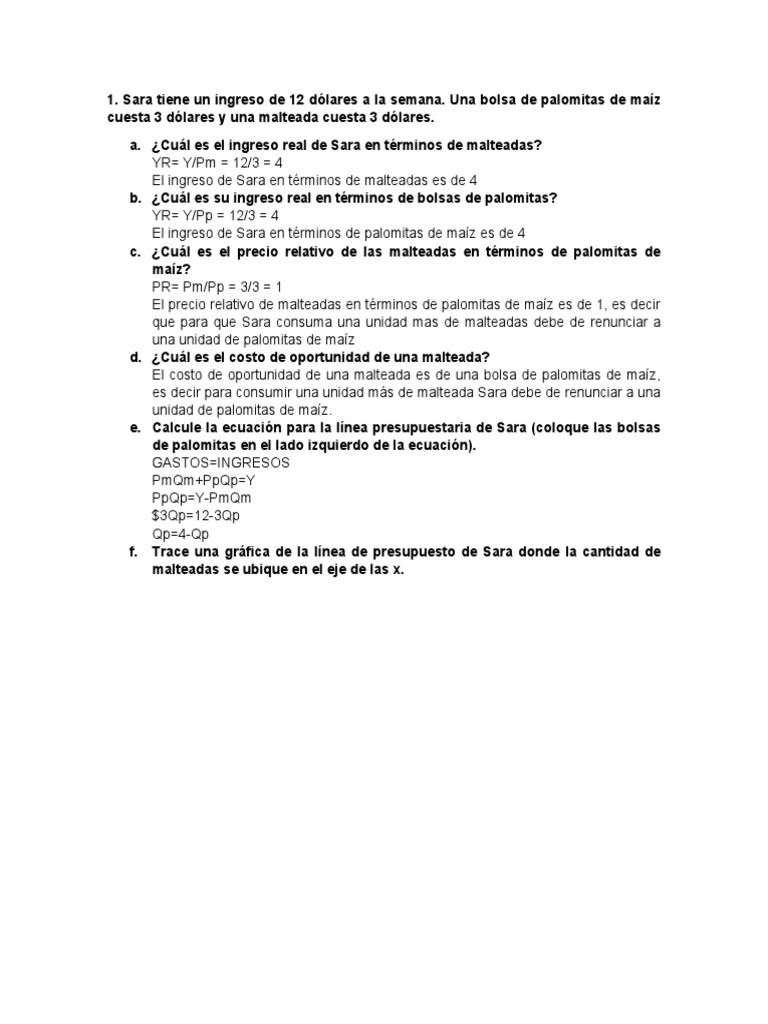 1. Sara tiene un ingreso de 12 dólares a la semana. Una bolsa de palomitas de maíz cuesta 3 dólares y una malteada cuesta 3 dólares.

a. ¿Cuál es el ingreso real de Sara en términos de malteadas?
YR= Y/Pm = 12/3 = 4
El ingreso de Sara en términos de malteadas es de 4

b. ¿Cuál es su ingreso real en términos de bolsas de palomitas?
YR= Y/Pp = 12/3 = 4
El ingreso de Sara en términos de palomitas de maíz es de 4

c. ¿Cuál es el precio relativo de las malteadas en términos de palomitas de maíz?
PR= Pm/Pp = 3/3 = 1
El precio relativo de malteadas en términos de palomitas de maíz es de 1, es decir que para que Sara consuma una unidad mas de malteadas debe de renunciar a una unidad de palomitas de maíz

d. ¿Cuál es el costo de oportunidad de una malteada?
El costo de oportunidad de una malteada es de una bolsa de palomitas de maíz, es decir para consumir una unidad más de malteada Sara debe de renunciar a una unidad de palomitas de maíz.

e. Calcule la ecuación para la línea presupuestaria de Sara (coloque las bolsas de palomitas en el lado izquierdo de la ecuación).
GASTOS=INGRESOS
PmQm+PpQp=Y
PpQp=Y-PmQm
$3Qp=12-3Qp
Qp=4-Qp

f. Trace una gráfica de la línea de presupuesto de Sara donde la cantidad de malteadas se ubique en el eje de las x.